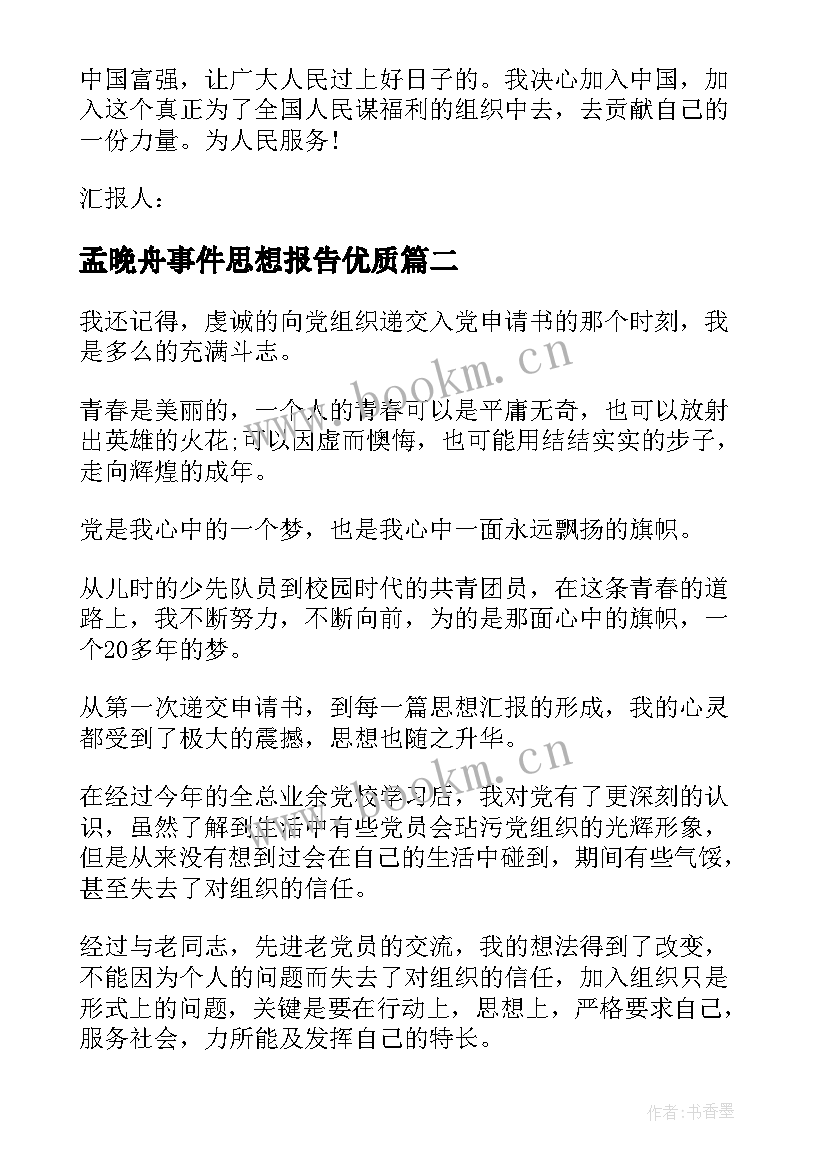 中国富强，让广大人民过上好日子的。我决心加入中国，加入这个真正为了全国人民谋福利的组织中去，去贡献自己的一份力量。为人民服务！

汇报人：

孟晚舟事件思想报告优质篇二

我还记得，虔诚的向党组织递交入党申请书的那个时刻，我是多么的充满斗志。

青春是美丽的，一个人的青春可以是平庸无奇，也可以放射出英雄的火花;可以因虚而懊悔，也可能用结结实实的步子，走向辉煌的成年。

党是我心中的一个梦，也是我心中一面永远飘扬的旗帜。

从儿时的少先队员到校园时代的共青团员，在这条青春的道路上，我不断努力，不断向前，为的是那面心中的旗帜，一个20多年的梦。

从第一次递交申请书，到每一篇思想汇报的形成，我的心灵都受到了极大的震撼，思想也随之升华。

在经过今年的全总业余党校学习后，我对党有了更深刻的认识，虽然了解到生活中有些党员会玷污党组织的光辉形象，但是从来没有想到过会在自己的生活中碰到，期间有些气馁，甚至失去了对组织的信任。

经过与老同志，先进老党员的交流，我的想法得到了改变，不能因为个人的问题而失去了对组织的信任，加入组织只是形式上的问题，关键是要在行动上，思想上，严格要求自己，服务社会，力所能及发挥自己的特长。

www.bookm.cn

www.bookm.cn

作者:书香墨